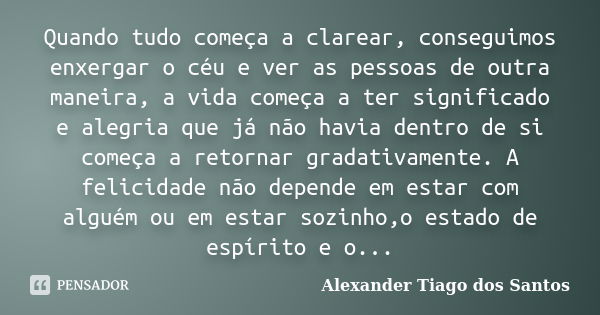 Quando tudo começa a clarear, conseguimos enxergar o céu e ver as pessoas de outra maneira, a vida começa a ter significado e alegria que já não havia dentro de si começa a retornar gradativamente. A felicidade não depende em estar com alguém ou em estar sozinho,o estado de espírito e o...

PENSADOR

Alexander Tiago dos Santos